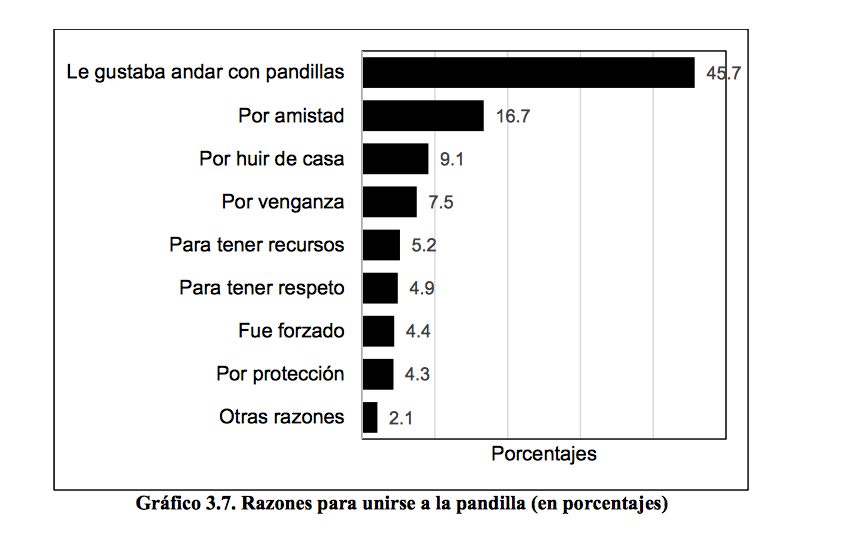 Le gustaba andar con pandillas 45.7
Por amistad 16.7
Por huir de casa 9.1
Por venganza 7.5
Para tener recursos 5.2
Para tener respeto 4.9
Fue forzado 4.4
Por protección 4.3
Otras razones 2.1
Porcentajes

Gráfico 3.7. Razones para unirse a la pandilla (en porcentajes)